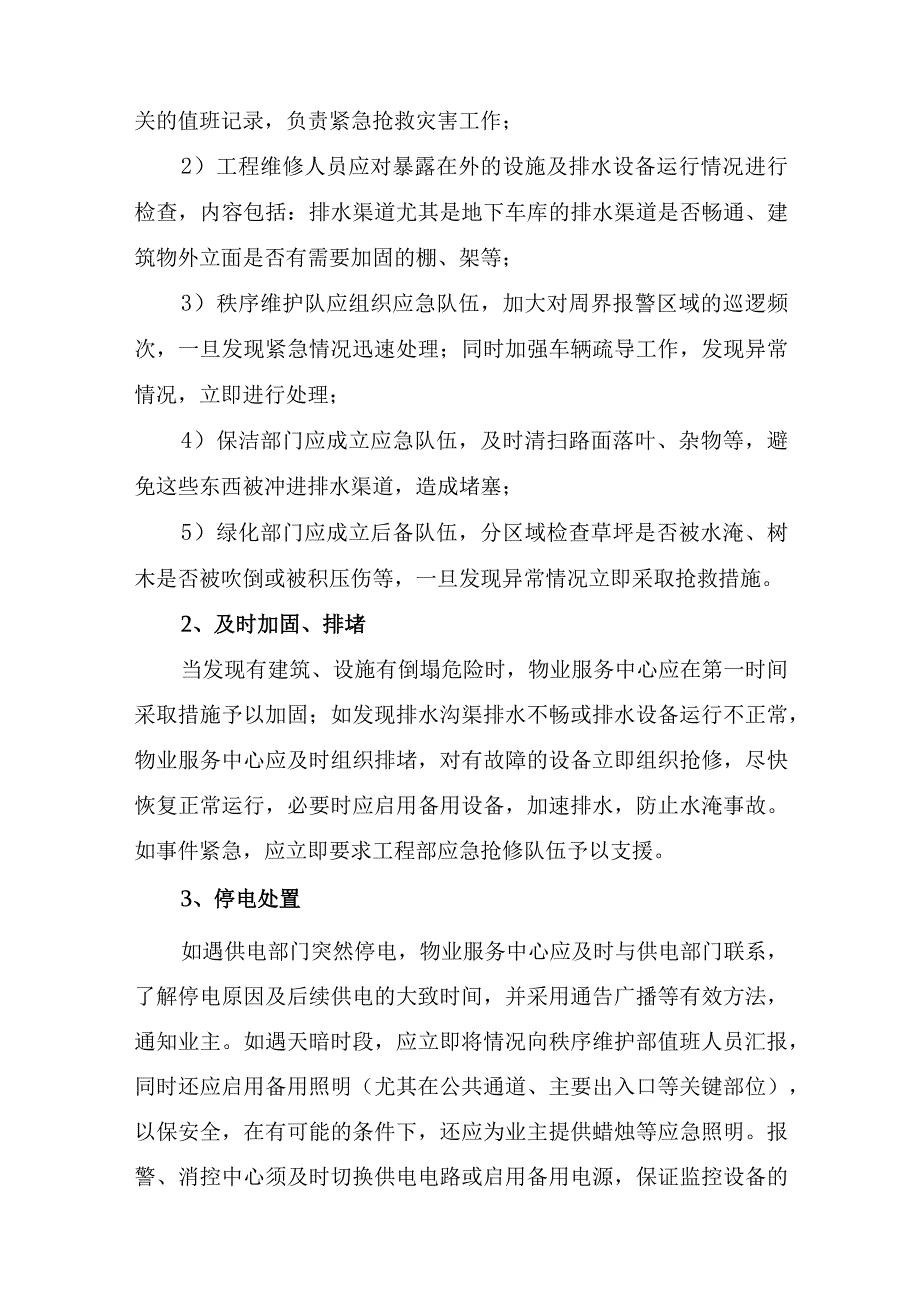 关的值班记录，负责紧急抢救灾害工作；

2）工程维修人员应对暴露在外的设施及排水设备运行情况进行检查，内容包括：排水渠道尤其是地下车库的排水渠道是否畅通、建筑物外立面是否有需要加固的棚、架等；

3）秩序维护队应组织应急队伍，加大对周界报警区域的巡逻频次，一旦发现紧急情况迅速处理；同时加强车辆疏导工作，发现异常情况，立即进行处理；

4）保洁部门应成立应急队伍，及时清扫路面落叶、杂物等，避免这些东西被冲进排水渠道，造成堵塞；

5）绿化部门应成立后备队伍，分区域检查草坪是否被水淹、树木是否被吹倒或被积压伤等，一旦发现异常情况立即采取抢救措施。

2、及时加固、排堵

当发现有建筑、设施有倒塌危险时，物业服务中心应在第一时间采取措施予以加固；如发现排水沟渠排水不畅或排水设备运行不正常，物业服务中心应及时组织排堵，对有故障的设备立即组织抢修，尽快恢复正常运行，必要时应启用备用设备，加速排水，防止水淹事故。如事件紧急，应立即要求工程部应急抢修队伍予以支援。

3、停电处置

如遇供电部门突然停电，物业服务中心应及时与供电部门联系，了解停电原因及后续供电的大致时间，并采用通告广播等有效方法，通知业主。如遇天暗时段，应立即将情况向秩序维护部值班人员汇报，同时还应启用备用照明（尤其在公共通道、主要出入口等关键部位），以保安全，在有可能的条件下，还应为业主提供蜡烛等应急照明。报警、消控中心须及时切换供电电路或启用备用电源，保证监控设备的